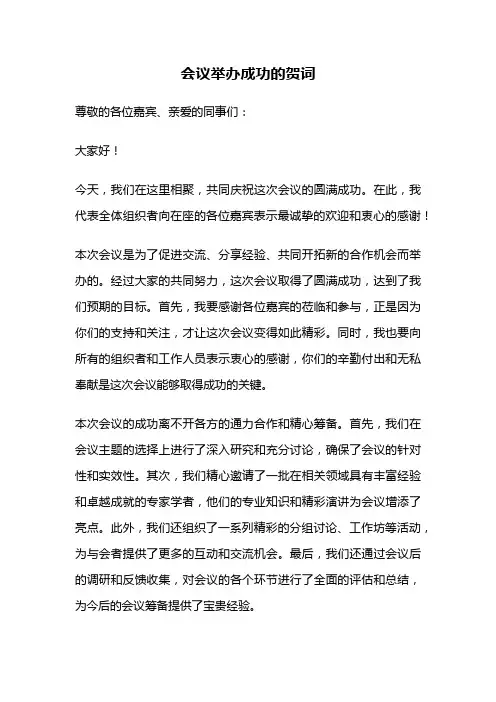 会议举办成功的贺词

尊敬的各位嘉宾、亲爱的同事们：

大家好！

今天，我们在这里相聚，共同庆祝这次会议的圆满成功。在此，我代表全体组织者向在座的各位嘉宾表示最诚挚的欢迎和衷心的感谢！

本次会议是为了促进交流、分享经验、共同开拓新的合作机会而举办的。经过大家的共同努力，这次会议取得了圆满成功，达到了我们预期的目标。首先，我要感谢各位嘉宾的莅临和参与，正是因为你们的支持和关注，才让这次会议变得如此精彩。同时，我也要向所有的组织者和工作人员表示衷心的感谢，你们的辛勤付出和无私奉献是这次会议能够取得成功的关键。

本次会议的成功离不开各方的通力合作和精心筹备。首先，我们在会议主题的选择上进行了深入研究和充分讨论，确保了会议的针对性和实效性。其次，我们精心邀请了一批在相关领域具有丰富经验和卓越成就的专家学者，他们的专业知识和精彩演讲为会议增添了亮点。此外，我们还组织了一系列精彩的分组讨论、工作坊等活动，为与会者提供了更多的互动和交流机会。最后，我们还通过会议后的调研和反馈收集，对会议的各个环节进行了全面的评估和总结，为今后的会议筹备提供了宝贵经验。